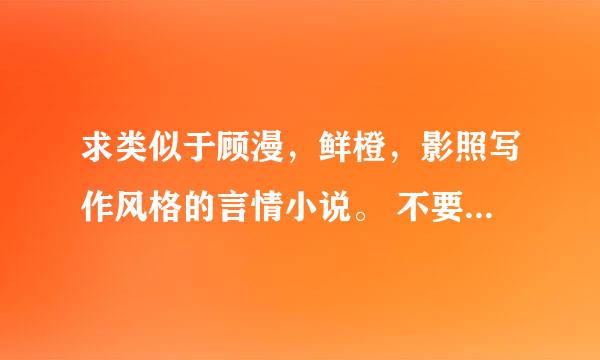 求类似于顾漫，鲜橙，影照写作风格的言情小说。 不要...